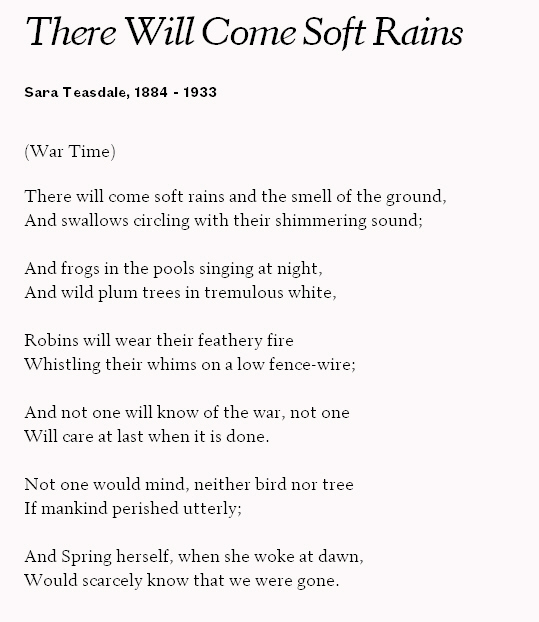 There Will Come Soft Rains

Sara Teasdale, 1884 - 1933

(War Time)

There will come soft rains and the smell of the ground,
And swallows circling with their shimmering sound;

And frogs in the pools singing at night,
And wild plum trees in tremulous white,

Robins will wear their feathery fire
Whistling their whims on a low fence-wire;

And not one will know of the war, not one
Will care at last when it is done.

Not one would mind, neither bird nor tree
If mankind perished utterly;

And Spring herself, when she woke at dawn,
Would scarcely know that we were gone.